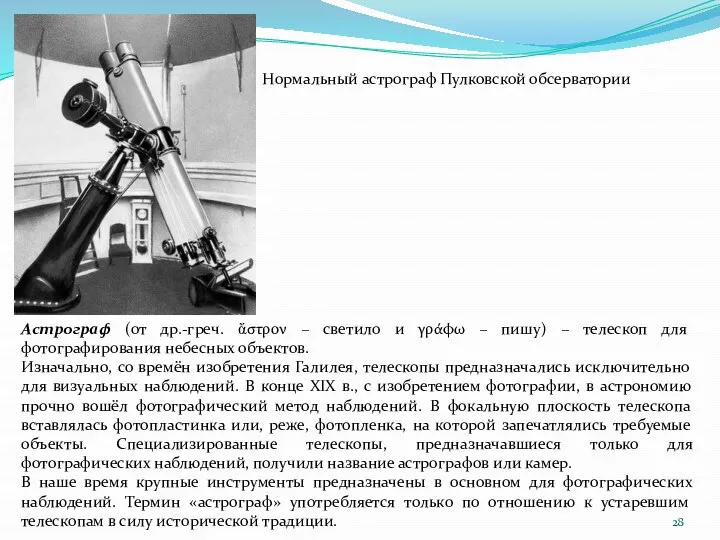 Нормальный астрограф Пулковской обсерватории

Астрограф (от др.-греч. ἄστρον – светило и γράφω – пишу) – телескоп для фотографирования небесных объектов.
Изначально, со времён изобретения Галилея, телескопы предназначались исключительно для визуальных наблюдений. В конце XIX в., с изобретением фотографии, в астрономию прочно вошёл фотографический метод наблюдений. В фокальную плоскость телескопа вставлялась фотопластинка или, реже, фотопленка, на которой запечатлялись требуемые объекты. Специализированные телескопы, предназначавшиеся только для фотографических наблюдений, получили название астрографов или камер.
В наше время крупные инструменты предназначены в основном для фотографических наблюдений. Термин «астрограф» употребляется только по отношению к устаревшим телескопам в силу исторической традиции.

28